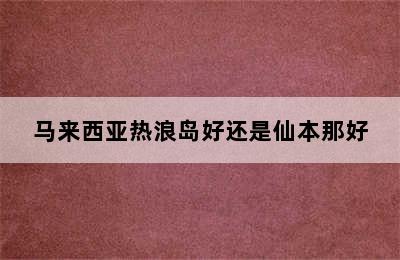 马来西亚热浪岛好还是仙本那好